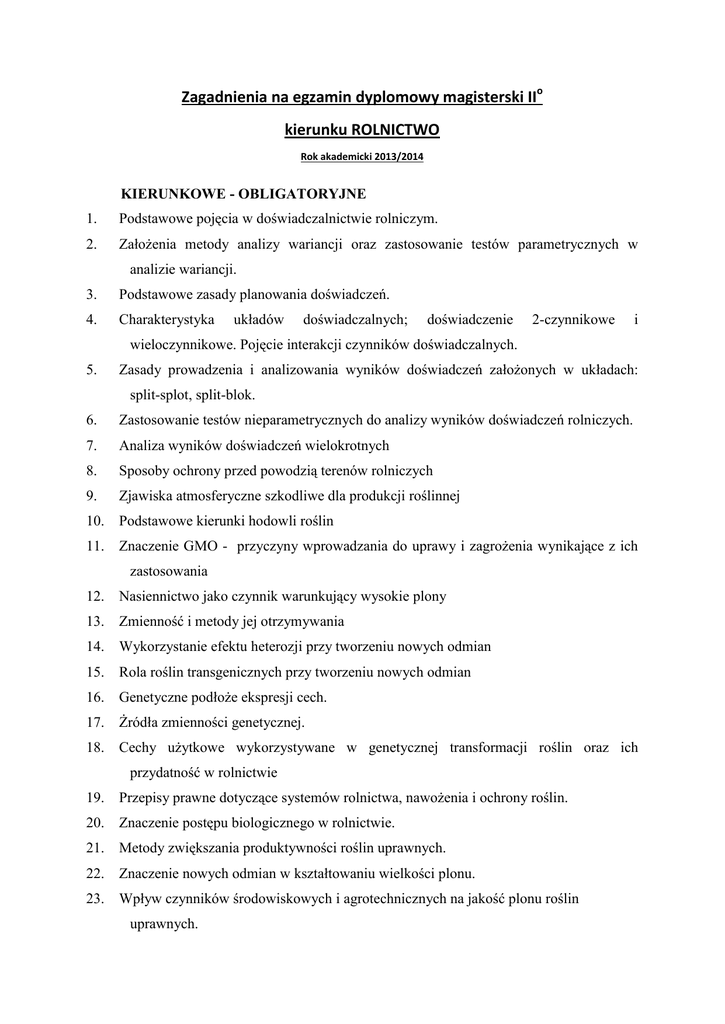 Zagadnienia na egzamin dyplomowy magisterski II$^{o}$

kierunku ROLNICTWO

Rok akademicki 2013/2014

KIERUNKOWE - OBLIGATORYJNE

1. Podstawowe pojęcia w doświadczalnictwie rolniczym.
2. Założenia metody analizy wariancji oraz zastosowanie testów parametrycznych w analizie wariancji.
3. Podstawowe zasady planowania doświadczeń.
4. Charakterystyka układów doświadczalnych; doświadczenie 2-czynnikowe i wieloczynnikowe. Pojęcie interakcji czynników doświadczalnych.
5. Zasady prowadzenia i analizowania wyników doświadczeń założonych w układach: split-splot, split-blok.
6. Zastosowanie testów nieparametrycznych do analizy wyników doświadczeń rolniczych.
7. Analiza wyników doświadczeń wielokrotnych
8. Sposoby ochrony przed powodzią terenów rolniczych
9. Zjawiska atmosferyczne szkodliwe dla produkcji roślinnej
10. Podstawowe kierunki hodowli roślin
11. Znaczenie GMO - przyczyny wprowadzania do uprawy i zagrożenia wynikające z ich zastosowania
12. Nasiennictwo jako czynnik warunkujący wysokie plony
13. Zmienność i metody jej otrzymywania
14. Wykorzystanie efektu heterozji przy tworzeniu nowych odmian
15. Rola roślin transgenicznych przy tworzeniu nowych odmian
16. Genetyczne podłoże ekspresji cech.
17. Źródła zmienności genetycznej.
18. Cechy użytkowe wykorzystywane w genetycznej transformacji roślin oraz ich przydatność w rolnictwie
19. Przepisy prawne dotyczące systemów rolnictwa, nawożenia i ochrony roślin.
20. Znaczenie postępu biologicznego w rolnictwie.
21. Metody zwiększania produktywności roślin uprawnych.
22. Znaczenie nowych odmian w kształtowaniu wielkości plonu.
23. Wpływ czynników środowiskowych i agrotechnicznych na jakość plonu roślin uprawnych.